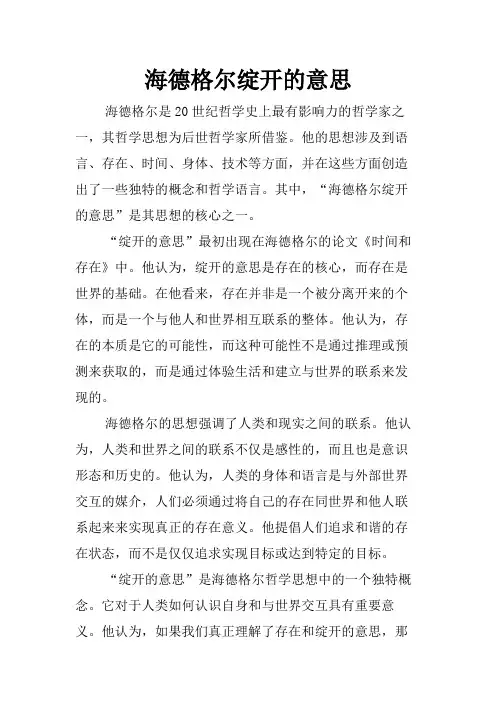 海德格尔绽开的意思

海德格尔是20世纪哲学史上最有影响力的哲学家之一，其哲学思想为后世哲学家所借鉴。他的思想涉及到语言、存在、时间、身体、技术等方面，并在这些方面创造出了一些独特的概念和哲学语言。其中，“海德格尔绽开的意思”是其思想的核心之一。

“绽开的意思”最初出现在海德格尔的论文《时间和存在》中。他认为，绽开的意思是存在的核心，而存在是世界的基础。在他看来，存在并非是一个被分离开来的个体，而是一个与他人和世界相互联系的整体。他认为，存在的本质是它的可能性，而这种可能性不是通过推理或预测来获取的，而是通过体验生活和建立与世界的联系来发现的。

海德格尔的思想强调了人类和现实之间的联系。他认为，人类和世界之间的联系不仅是感性的，而且也是意识形态和历史的。他认为，人类的身体和语言是与外部世界交互的媒介，人们必须通过将自己的存在同世界和他人联系起来来实现真正的存在意义。他提倡人们追求和谐的存在状态，而不是仅仅追求实现目标或达到特定的目标。

“绽开的意思”是海德格尔哲学思想中的一个独特概念。它对于人类如何认识自身和与世界交互具有重要意义。他认为，如果我们真正理解了存在和绽开的意思，那